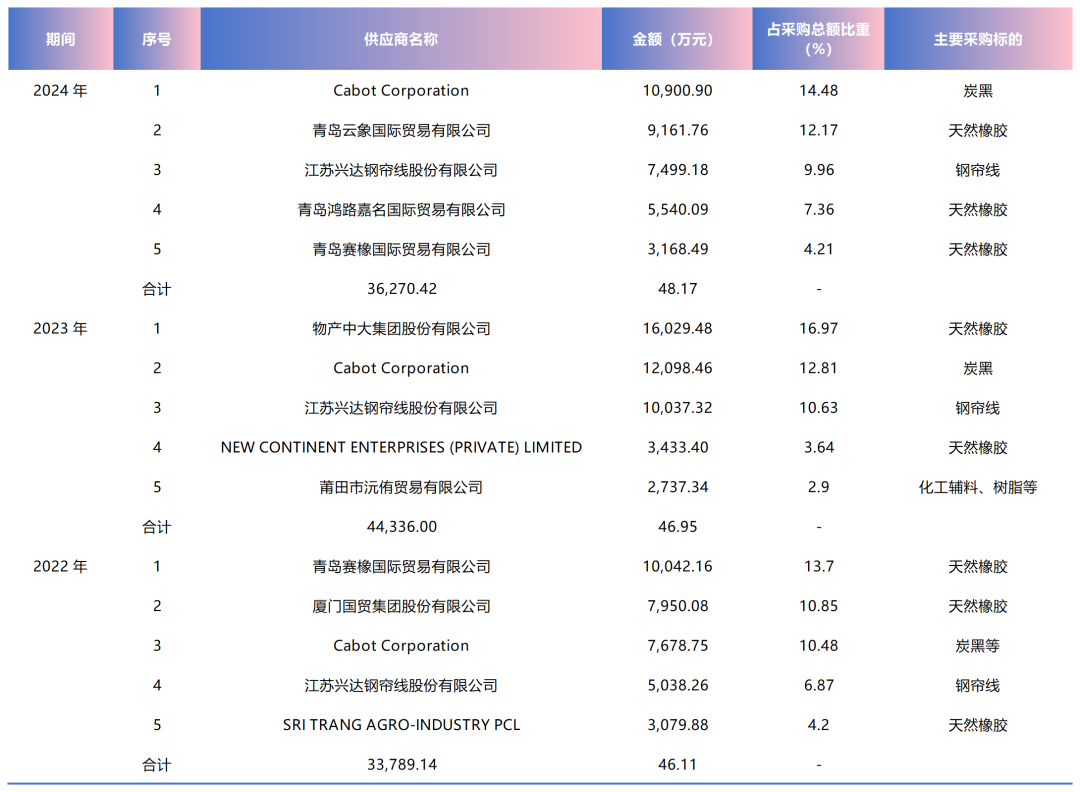 | 期间 | 序号 | 供应商名称 | 金额（万元） | 占采购总额比重（%） | 主要采购标的 |
|---|---|---|---|---|---|
| 2024 年 | 1 | Cabot Corporation | 10,900.90 | 14.48 | 炭黑 |
| | 2 | 青岛云象国际贸易有限公司 | 9,161.76 | 12.17 | 天然橡胶 |
| | 3 | 江苏兴达钢帘线股份有限公司 | 7,499.18 | 9.96 | 钢帘线 |
| | 4 | 青岛鸿路嘉名国际贸易有限公司 | 5,540.09 | 7.36 | 天然橡胶 |
| | 5 | 青岛赛橡国际贸易有限公司 | 3,168.49 | 4.21 | 天然橡胶 |
| | 合计 | 36,270.42 | 48.17 | - | |
| 2023 年 | 1 | 物产中大集团股份有限公司 | 16,029.48 | 16.97 | 天然橡胶 |
| | 2 | Cabot Corporation | 12,098.46 | 12.81 | 炭黑 |
| | 3 | 江苏兴达钢帘线股份有限公司 | 10,037.32 | 10.63 | 钢帘线 |
| | 4 | NEW CONTINENT ENTERPRISES (PRIVATE) LIMITED | 3,433.40 | 3.64 | 天然橡胶 |
| | 5 | 莆田市沅侑贸易有限公司 | 2,737.34 | 2.9 | 化工辅料、树脂等 |
| | 合计 | 44,336.00 | 46.95 | - | |
| 2022 年 | 1 | 青岛赛橡国际贸易有限公司 | 10,042.16 | 13.7 | 天然橡胶 |
| | 2 | 厦门国贸集团股份有限公司 | 7,950.08 | 10.85 | 天然橡胶 |
| | 3 | Cabot Corporation | 7,678.75 | 10.48 | 炭黑等 |
| | 4 | 江苏兴达钢帘线股份有限公司 | 5,038.26 | 6.87 | 钢帘线 |
| | 5 | SRI TRANG AGRO-INDUSTRY PCL | 3,079.88 | 4.2 | 天然橡胶 |
| | 合计 | 33,789.14 | 46.11 | - | |